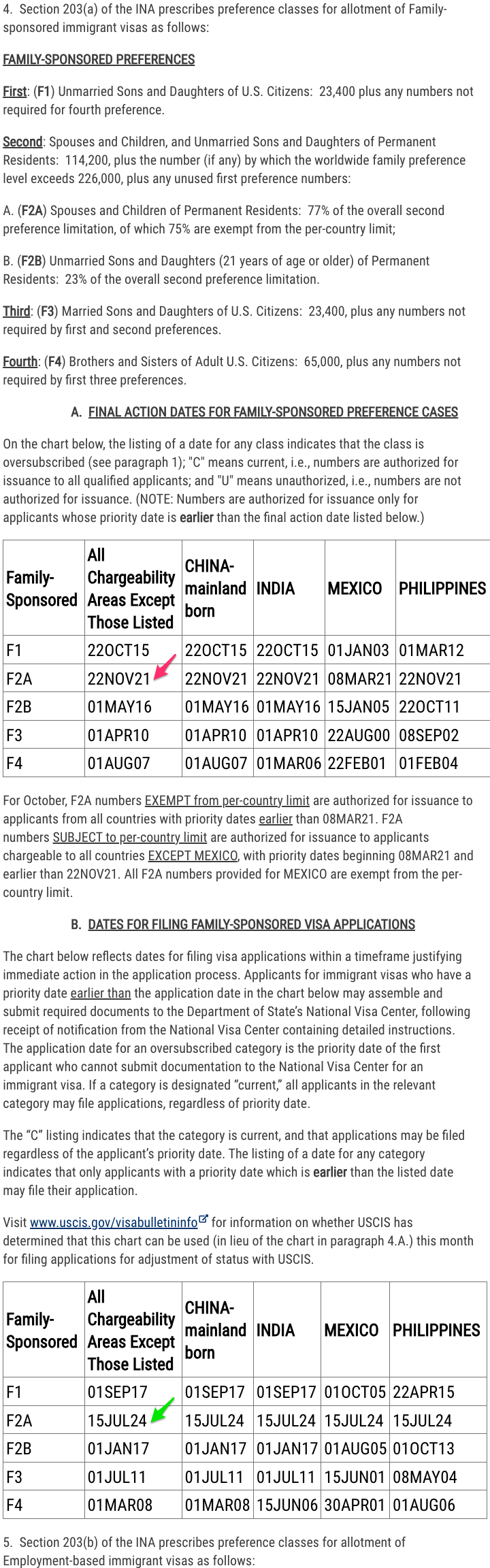 4. Section 203(a) of the INA prescribes preference classes for allotment of Family-sponsored immigrant visas as follows:

FAMILY-SPONSORED PREFERENCES

First: (F1) Unmarried Sons and Daughters of U.S. Citizens: 23,400 plus any numbers not required for fourth preference.

Second: Spouses and Children, and Unmarried Sons and Daughters of Permanent Residents: 114,200, plus the number (if any) by which the worldwide family preference level exceeds 226,000, plus any unused first preference numbers:

A. (F2A) Spouses and Children of Permanent Residents: 77% of the overall second preference limitation, of which 75% are exempt from the per-country limit;

B. (F2B) Unmarried Sons and Daughters (21 years of age or older) of Permanent Residents: 23% of the overall second preference limitation.

Third: (F3) Married Sons and Daughters of U.S. Citizens: 23,400, plus any numbers not required by first and second preferences.

Fourth: (F4) Brothers and Sisters of Adult U.S. Citizens: 65,000, plus any numbers not required by first three preferences.

A. FINAL ACTION DATES FOR FAMILY-SPONSORED PREFERENCE CASES

On the chart below, the listing of a date for any class indicates that the class is oversubscribed (see paragraph 1); "C" means current, i.e., numbers are authorized for issuance to all qualified applicants; and "U" means unauthorized, i.e., numbers are not authorized for issuance. (NOTE: Numbers are authorized for issuance only for applicants whose priority date is earlier than the final action date listed below.)

| Family-Sponsored | All Chargeability Areas Except Those Listed | CHINA-mainland born | INDIA | MEXICO | PHILIPPINES |
|---|---|---|---|---|---|
| F1 | 22OCT15 | 22OCT15 | 22OCT15 | 01JAN03 | 01MAR12 |
| F2A | 22NOV21 | 22NOV21 | 22NOV21 | 08MAR21 | 22NOV21 |
| F2B | 01MAY16 | 01MAY16 | 01MAY16 | 15JAN05 | 22OCT11 |
| F3 | 01APR10 | 01APR10 | 01APR10 | 22AUG00 | 08SEP02 |
| F4 | 01AUG07 | 01AUG07 | 01MAR06 | 22FEB01 | 01FEB04 |

For October, F2A numbers EXEMPT from per-country limit are authorized for issuance to applicants from all countries with priority dates earlier than 08MAR21. F2A numbers SUBJECT to per-country limit are authorized for issuance to applicants chargeable to all countries EXCEPT MEXICO, with priority dates beginning 08MAR21 and earlier than 22NOV21. All F2A numbers provided for MEXICO are exempt from the per-country limit.

B. DATES FOR FILING FAMILY-SPONSORED VISA APPLICATIONS

The chart below reflects dates for filing visa applications within a timeframe justifying immediate action in the application process. Applicants for immigrant visas who have a priority date earlier than the application date in the chart below may assemble and submit required documents to the Department of State's National Visa Center, following receipt of notification from the National Visa Center containing detailed instructions. The application date for an oversubscribed category is the priority date of the first applicant who cannot submit documentation to the National Visa Center for an immigrant visa. If a category is designated "current," all applicants in the relevant category may file applications, regardless of priority date.

The "C" listing indicates that the category is current, and that applications may be filed regardless of the applicant's priority date. The listing of a date for any category indicates that only applicants with a priority date which is earlier than the listed date may file their application.

Visit www.uscis.gov/visabulletininfo for information on whether USCIS has determined that this chart can be used (in lieu of the chart in paragraph 4.A.) this month for filing applications for adjustment of status with USCIS.

| Family-Sponsored | All Chargeability Areas Except Those Listed | CHINA-mainland born | INDIA | MEXICO | PHILIPPINES |
|---|---|---|---|---|---|
| F1 | 01SEP17 | 01SEP17 | 01SEP17 | 01OCT05 | 22APR15 |
| F2A | 15JUL24 | 15JUL24 | 15JUL24 | 15JUL24 | 15JUL24 |
| F2B | 01JAN17 | 01JAN17 | 01JAN17 | 01AUG05 | 01OCT13 |
| F3 | 01JUL11 | 01JUL11 | 01JUL11 | 15JUN01 | 08MAY04 |
| F4 | 01MAR08 | 01MAR08 | 15JUN06 | 30APR01 | 01AUG06 |

5. Section 203(b) of the INA prescribes preference classes for allotment of Employment-based immigrant visas as follows: